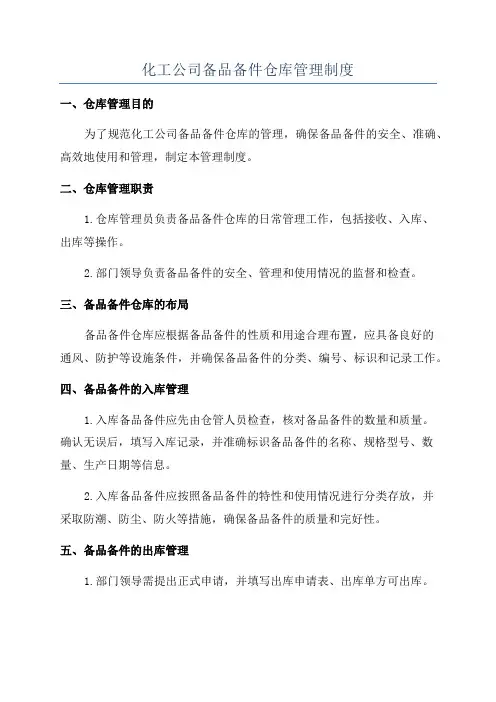 化工公司备品备件仓库管理制度

一、仓库管理目的

为了规范化工公司备品备件仓库的管理，确保备品备件的安全、准确、高效地使用和管理，制定本管理制度。

二、仓库管理职责

1.仓库管理员负责备品备件仓库的日常管理工作，包括接收、入库、出库等操作。

2.部门领导负责备品备件的安全、管理和使用情况的监督和检查。

三、备品备件仓库的布局

备品备件仓库应根据备品备件的性质和用途合理布置，应具备良好的通风、防护等设施条件，并确保备品备件的分类、编号、标识和记录工作。

四、备品备件的入库管理

1.入库备品备件应先由仓管人员检查，核对备品备件的数量和质量。确认无误后，填写入库记录，并准确标识备品备件的名称、规格型号、数量、生产日期等信息。

2.入库备品备件应按照备品备件的特性和使用情况进行分类存放，并采取防潮、防尘、防火等措施，确保备品备件的质量和完好性。

五、备品备件的出库管理

1.部门领导需提出正式申请，并填写出库申请表、出库单方可出库。